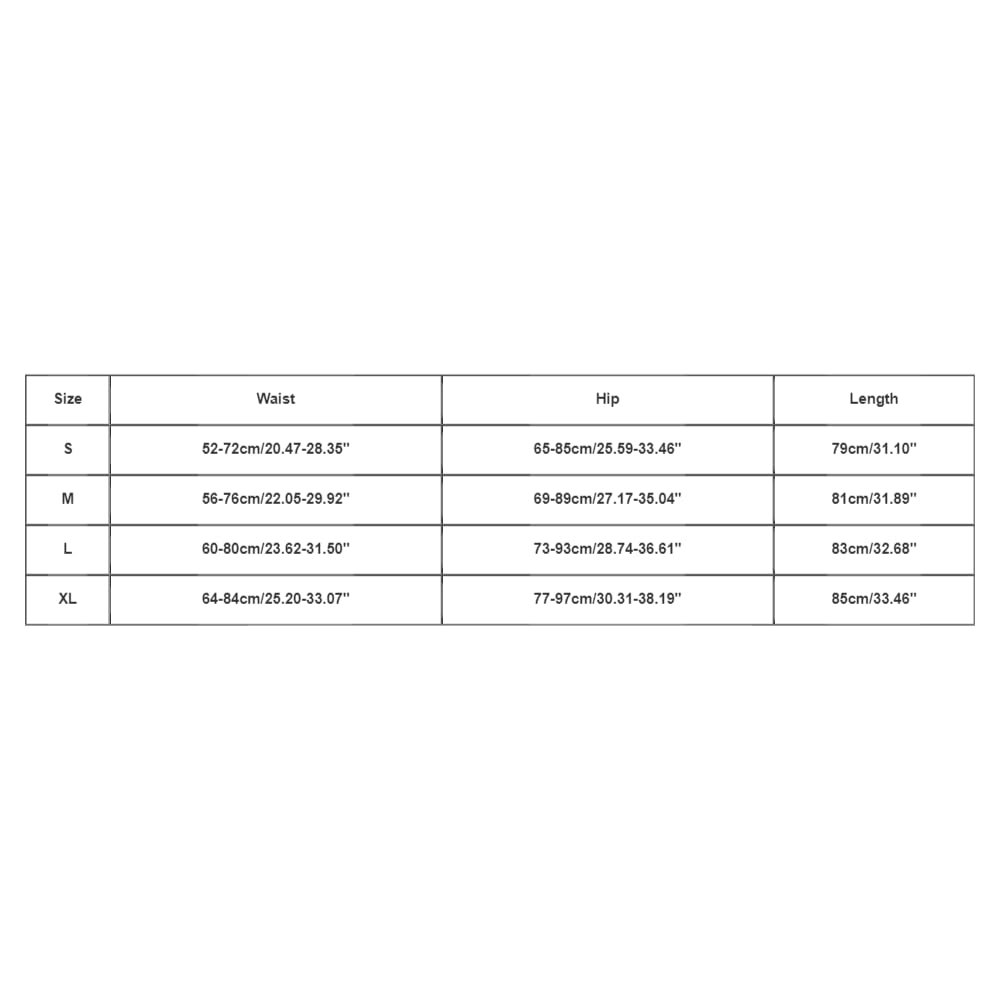 | Size | Waist | Hip | Length |
|---|---|---|---|
| S | 52-72cm/20.47-28.35'' | 65-85cm/25.59-33.46'' | 79cm/31.10'' |
| M | 56-76cm/22.05-29.92'' | 69-89cm/27.17-35.04'' | 81cm/31.89'' |
| L | 60-80cm/23.62-31.50'' | 73-93cm/28.74-36.61'' | 83cm/32.68'' |
| XL | 64-84cm/25.20-33.07'' | 77-97cm/30.31-38.19'' | 85cm/33.46'' |